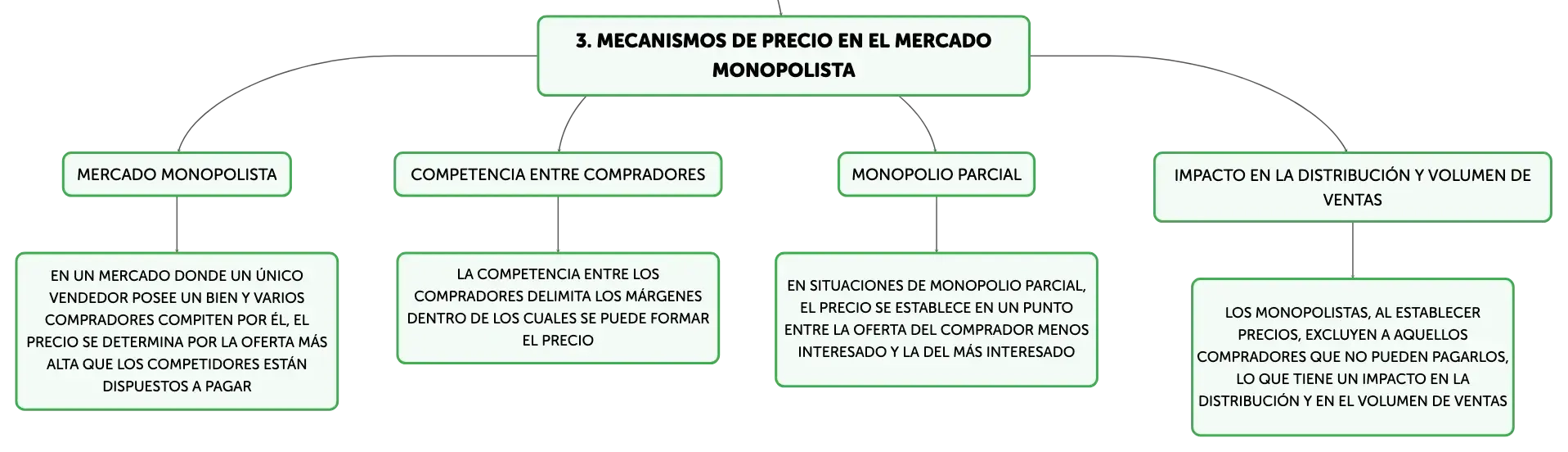 3. MECANISMOS DE PRECIO EN EL MERCADO MONOPOLISTA

MERCADO MONOPOLISTA

EN UN MERCADO DONDE UN ÚNICO VENDEDOR POSEE UN BIEN Y VARIOS COMPRADORES COMPITEN POR ÉL, EL PRECIO SE DETERMINA POR LA OFERTA MÁS ALTA QUE LOS COMPETIDORES ESTÁN DISPUESTOS A PAGAR

COMPETENCIA ENTRE COMPRADORES

LA COMPETENCIA ENTRE LOS COMPRADORES DELIMITA LOS MÁRGENES DENTRO DE LOS CUALES SE PUEDE FORMAR EL PRECIO

MONOPOLIO PARCIAL

EN SITUACIONES DE MONOPOLIO PARCIAL, EL PRECIO SE ESTABLECE EN UN PUNTO ENTRE LA OFERTA DEL COMPRADOR MENOS INTERESADO Y LA DEL MÁS INTERESADO

IMPACTO EN LA DISTRIBUCIÓN Y VOLUMEN DE VENTAS

LOS MONOPOLISTAS, AL ESTABLECER PRECIOS, EXCLUYEN A AQUELLOS COMPRADORES QUE NO PUEDEN PAGARLOS, LO QUE TIENE UN IMPACTO EN LA DISTRIBUCIÓN Y EN EL VOLUMEN DE VENTAS